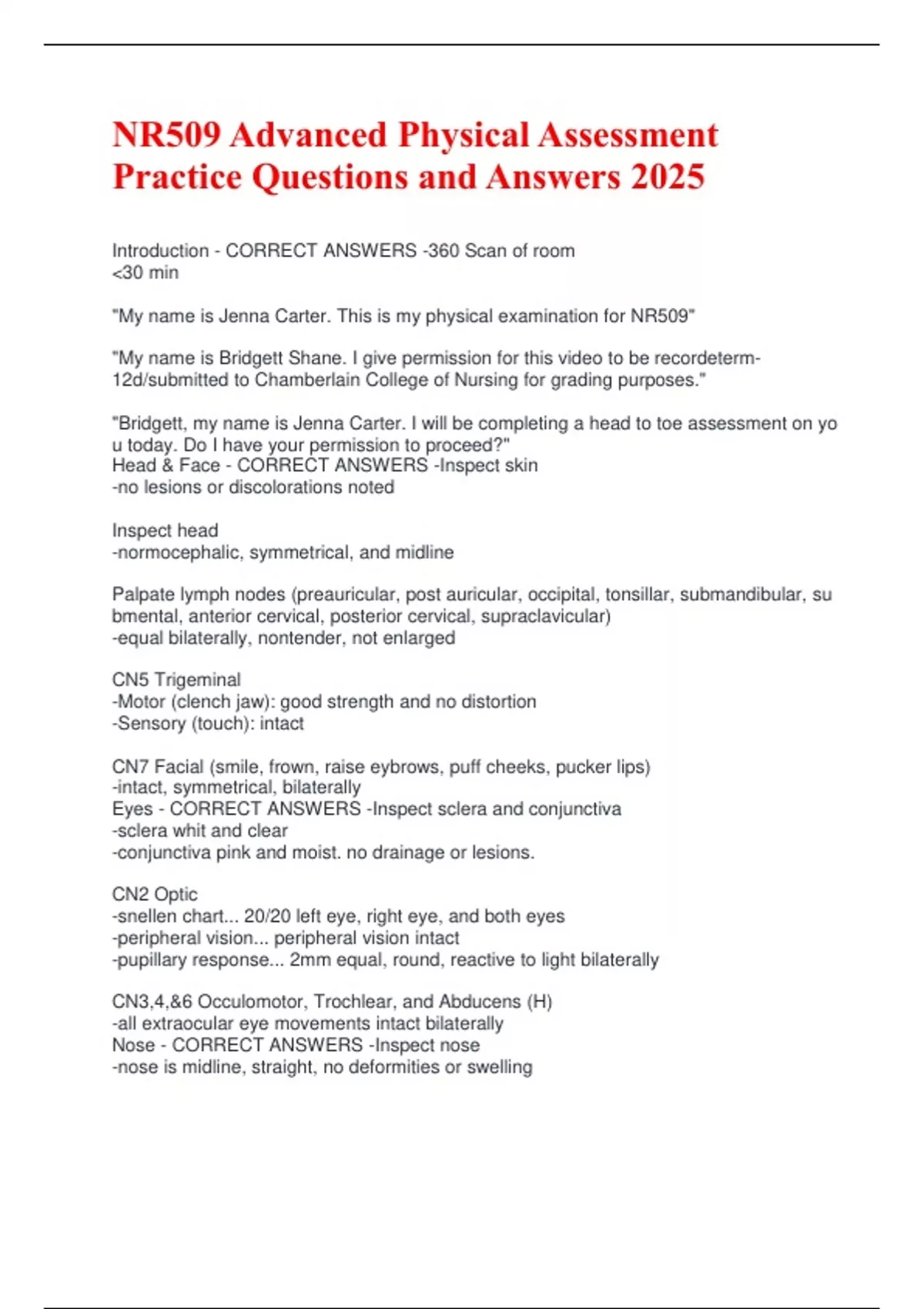 NR509 Advanced Physical Assessment Practice Questions and Answers 2025

Introduction - CORRECT ANSWERS -360 Scan of room
<30 min

"My name is Jenna Carter. This is my physical examination for NR509"

"My name is Bridgett Shane. I give permission for this video to be recordeterm-12d/submitted to Chamberlain College of Nursing for grading purposes."

"Bridgett, my name is Jenna Carter. I will be completing a head to toe assessment on yo u today. Do I have your permission to proceed?"
Head & Face - CORRECT ANSWERS -Inspect skin
-no lesions or discolorations noted

Inspect head
-normocephalic, symmetrical, and midline

Palpate lymph nodes (preauricular, post auricular, occipital, tonsillar, submandibular, su bmental, anterior cervical, posterior cervical, supraclavicular)
-equal bilaterally, nontender, not enlarged

CN5 Trigeminal
-Motor (clench jaw): good strength and no distortion
-Sensory (touch): intact

CN7 Facial (smile, frown, raise eybrows, puff cheeks, pucker lips)
-intact, symmetrical, bilaterally
Eyes - CORRECT ANSWERS -Inspect sclera and conjunctiva
-sclera whit and clear
-conjunctiva pink and moist. no drainage or lesions.

CN2 Optic
-snellen chart... 20/20 left eye, right eye, and both eyes
-peripheral vision... peripheral vision intact
-pupillary response... 2mm equal, round, reactive to light bilaterally

CN3,4,&6 Occulomotor, Trochlear, and Abducens (H)
-all extraocular eye movements intact bilaterally
Nose - CORRECT ANSWERS -Inspect nose
-nose is midline, straight, no deformities or swelling